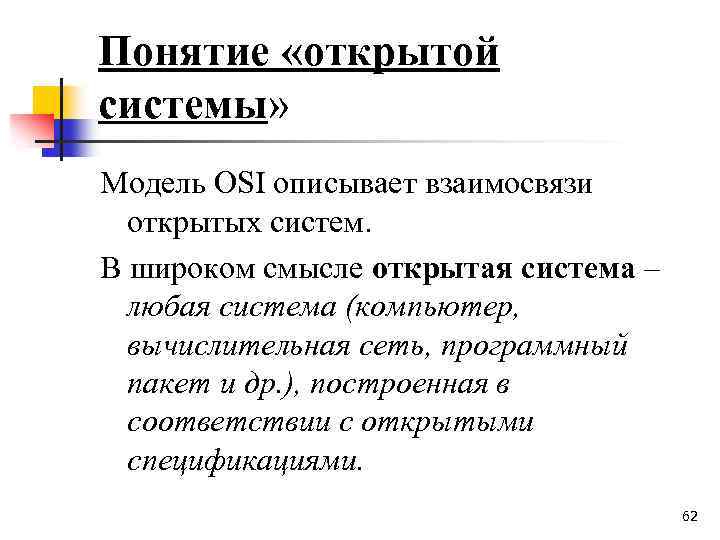 Понятие «открытой системы»

Модель OSI описывает взаимосвязи открытых систем.

В широком смысле открытая система – любая система (компьютер, вычислительная сеть, программный пакет и др.), построенная в соответствии с открытыми спецификациями.

62